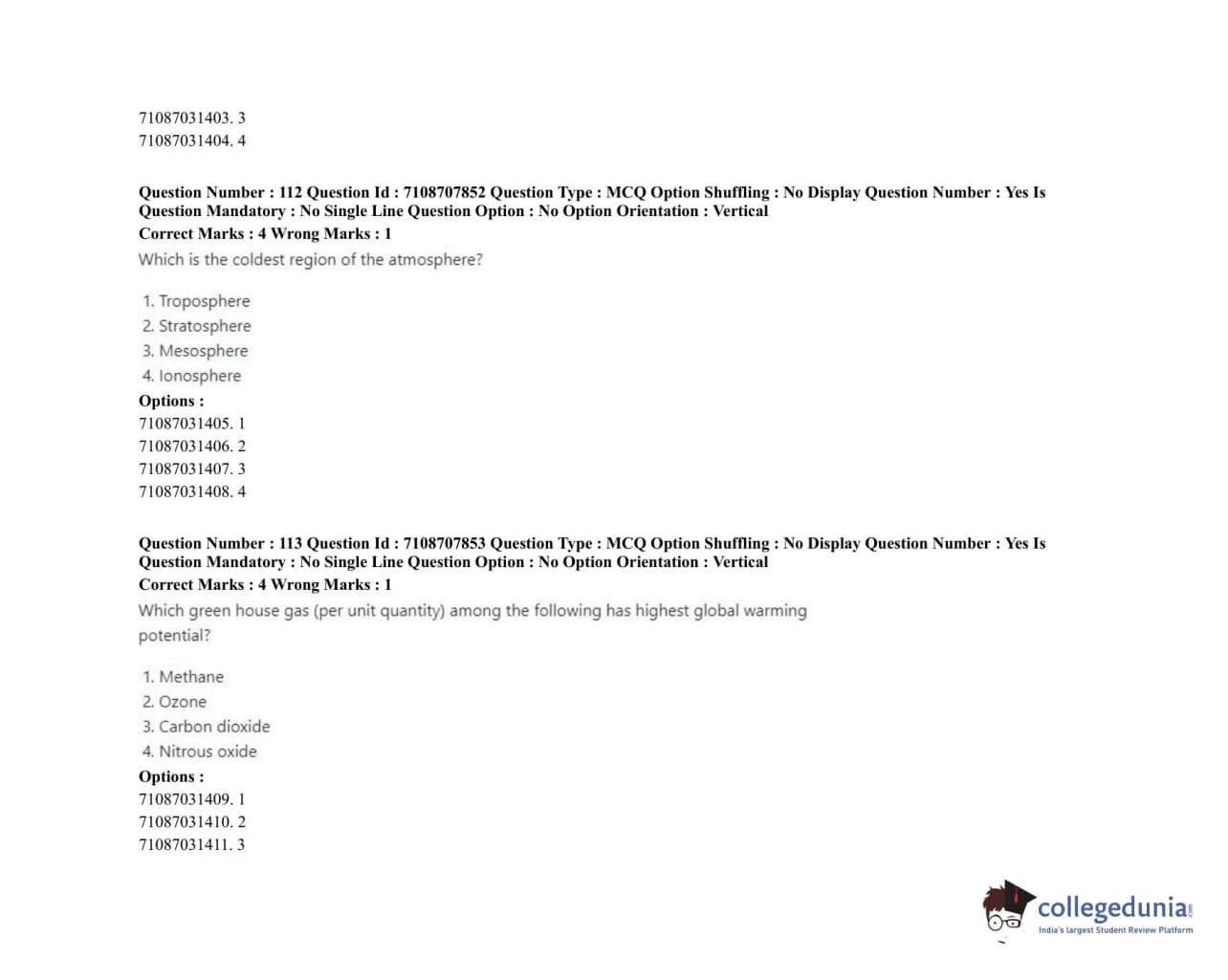 71087031403. 3
71087031404. 4

Question Number : 112 Question Id : 7108707852 Question Type : MCQ Option Shuffling : No Display Question Number : Yes Is Question Mandatory : No Single Line Question Option : No Option Orientation : Vertical
Correct Marks : 4 Wrong Marks : 1
Which is the coldest region of the atmosphere?

1. Troposphere
2. Stratosphere
3. Mesosphere
4. Ionosphere
Options :
71087031405. 1
71087031406. 2
71087031407. 3
71087031408. 4

Question Number : 113 Question Id : 7108707853 Question Type : MCQ Option Shuffling : No Display Question Number : Yes Is Question Mandatory : No Single Line Question Option : No Option Orientation : Vertical
Correct Marks : 4 Wrong Marks : 1
Which green house gas (per unit quantity) among the following has highest global warming potential?

1. Methane
2. Ozone
3. Carbon dioxide
4. Nitrous oxide
Options :
71087031409. 1
71087031410. 2
71087031411. 3

collegedunia.com
India's largest Student Review Platform